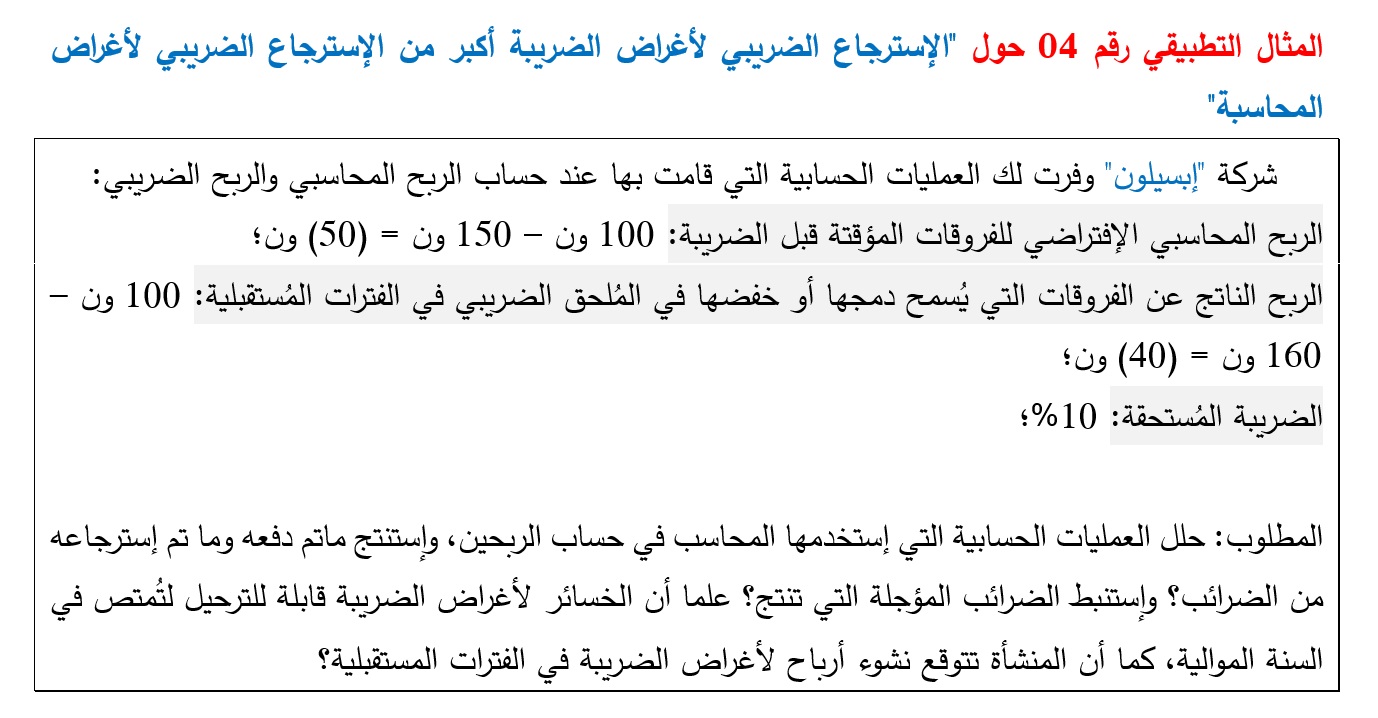 المثال التطبيقي رقم 04 حول "الإسترجاع الضريبي لأغراض الضريبة أكبر من الإسترجاع الضريبي لأغراض المحاسبة"

شركة "إبسيلون" وفرت لك العمليات الحسابية التي قامت بها عند حساب الربح المحاسبي والربح الضريبي:

الربح المحاسبي الإفتراضي للفروقات المؤقتة قبل الضريبة: 100 ون – 150 ون = (50) ون؛

الربح الناتج عن الفروقات التي يُسمح دمجها أو خفضها في المُلحق الضريبي في الفترات المُستقبلية: 100 ون – 160 ون = (40) ون؛

الضريبة المُستحقة: 10%؛

المطلوب: حلل العمليات الحسابية التي إستخدمها المحاسب في حساب الربحين، وإستنتج ماتم دفعه وما تم إسترجاعه من الضرائب؟ وإستنبط الضرائب المؤجلة التي تنتج؟ علما أن الخسائر لأغراض الضريبة قابلة للترحيل لتُمتص في السنة الموالية، كما أن المنشأة تتوقع نشوء أرباح لأغراض الضريبة في الفترات المستقبلية؟